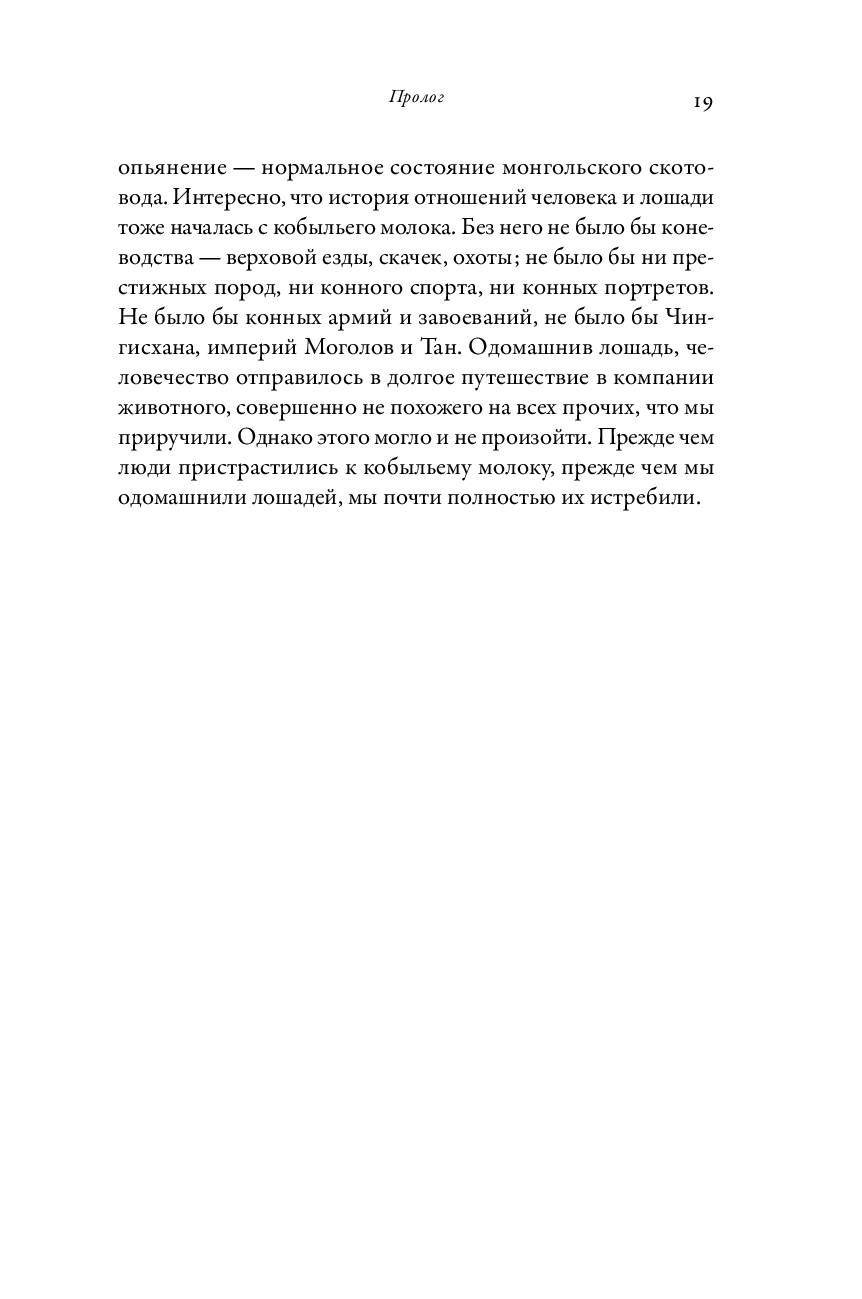 Пролог 19

опьянение — нормальное состояние монгольского скотовода. Интересно, что история отношений человека и лошади тоже началась с кобыльего молока. Без него не было бы коневодства — верховой езды, скачек, охоты; не было бы ни престижных пород, ни конного спорта, ни конных портретов. Не было бы конных армий и завоеваний, не было бы Чингисхана, империй Моголов и Тан. Одомашнив лошадь, человечество отправилось в долгое путешествие в компании животного, совершенно не похожего на всех прочих, что мы приручили. Однако этого могло и не произойти. Прежде чем люди пристрастились к кобыльему молоку, прежде чем мы одомашнили лошадей, мы почти полностью их истребили.